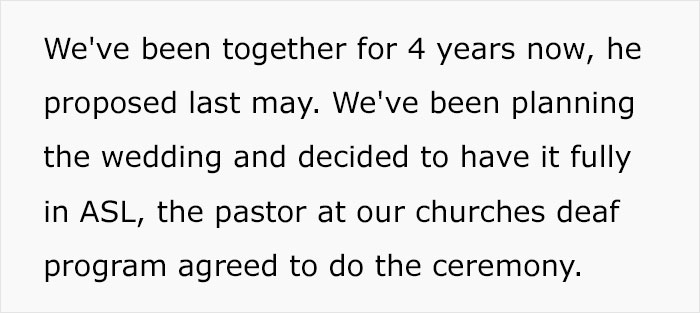 We've been together for 4 years now, he proposed last may. We've been planning the wedding and decided to have it fully in ASL, the pastor at our churches deaf program agreed to do the ceremony.